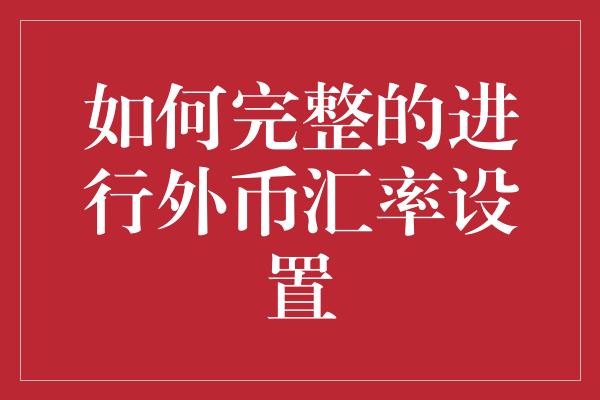 如何完整的进行外币汇率设置